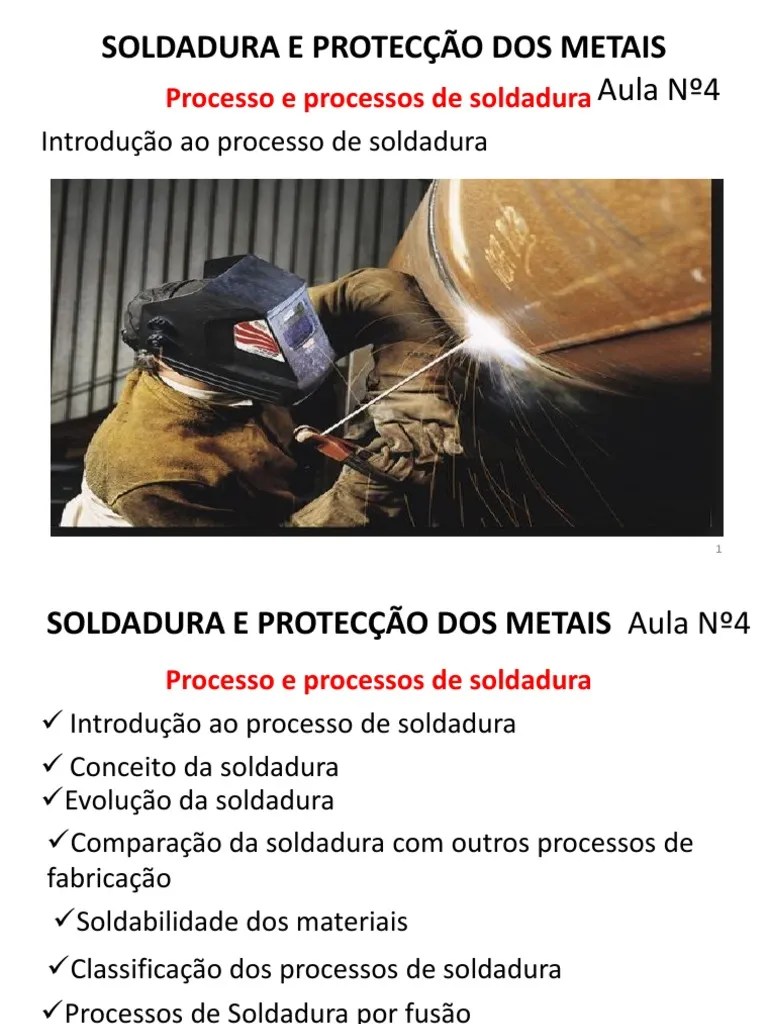 SOLDADURA E PROTECÇÃO DOS METAIS

Processo e processos de soldadura Aula Nº4

Introdução ao processo de soldadura

1

SOLDADURA E PROTECÇÃO DOS METAIS Aula Nº4

Processo e processos de soldadura

✓ Introdução ao processo de soldadura

✓ Conceito da soldadura

✓Evolução da soldadura

✓Comparação da soldadura com outros processos de fabricação

✓Soldabilidade dos materiais

✓Classificação dos processos de soldadura

✓Processos de Soldadura por fusão